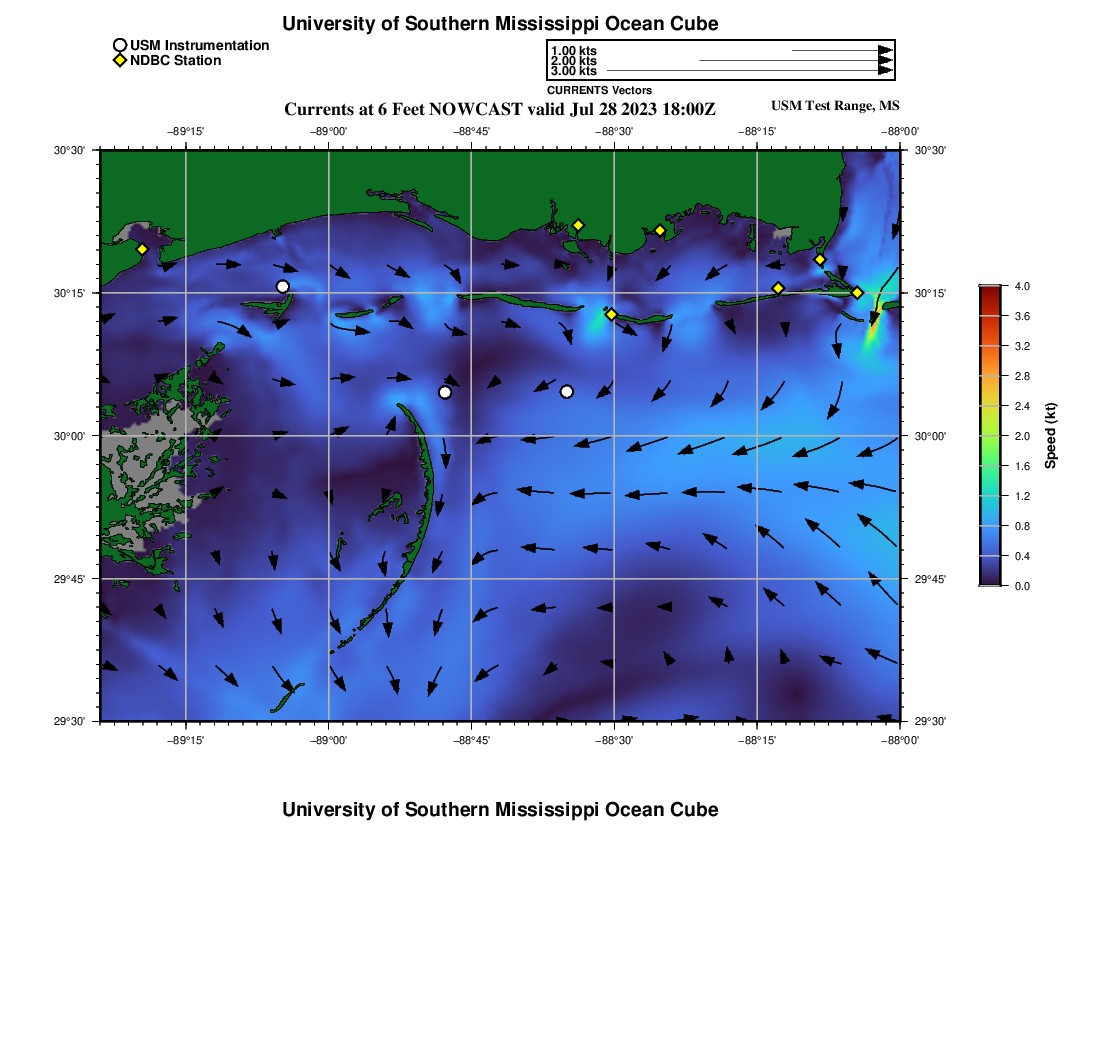 University of Southern Mississippi Ocean Cube

USM Instrumentation
NDBC Station

1.00 kts
2.00 kts
3.00 kts
CURRENTS Vectors

Currents at 6 Feet NOWCAST valid Jul 28 2023 18:00Z

USM Test Range, MS

−89°15' −89°00' −88°45' −88°30' −88°15' −88°00'

30°30'
30°15'
30°00'
29°45'
29°30'

30°30'
30°15'
30°00'
29°45'
29°30'

−89°15' −89°00' −88°45' −88°30' −88°15' −88°00'

4.0
3.6
3.2
2.8
2.4
2.0
1.6
1.2
0.8
0.4
0.0
Speed (kt)

University of Southern Mississippi Ocean Cube